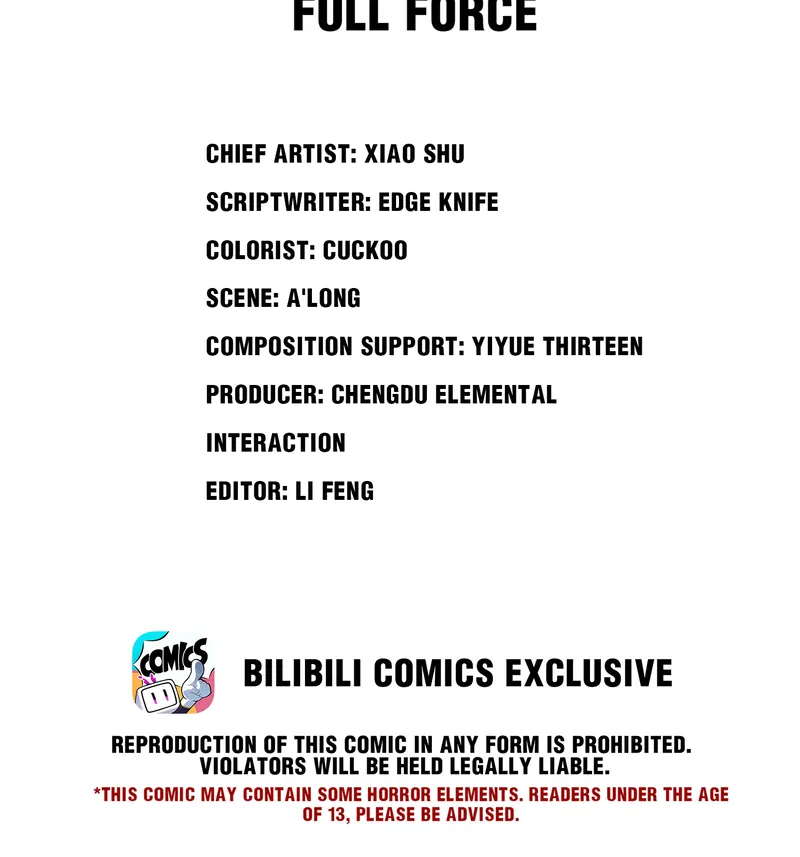 FULL FORCE

CHIEF ARTIST: XIAO SHU

SCRIPTWRITER: EDGE KNIFE

COLORIST: CUCKOO

SCENE: A'LONG

COMPOSITION SUPPORT: YIYUE THIRTEEN

PRODUCER: CHENGDU ELEMENTAL INTERACTION

EDITOR: LI FENG

COMICS

BILIBILI COMICS EXCLUSIVE

REPRODUCTION OF THIS COMIC IN ANY FORM IS PROHIBITED. VIOLATORS WILL BE HELD LEGALLY LIABLE.

*THIS COMIC MAY CONTAIN SOME HORROR ELEMENTS. READERS UNDER THE AGE OF 13, PLEASE BE ADVISED.